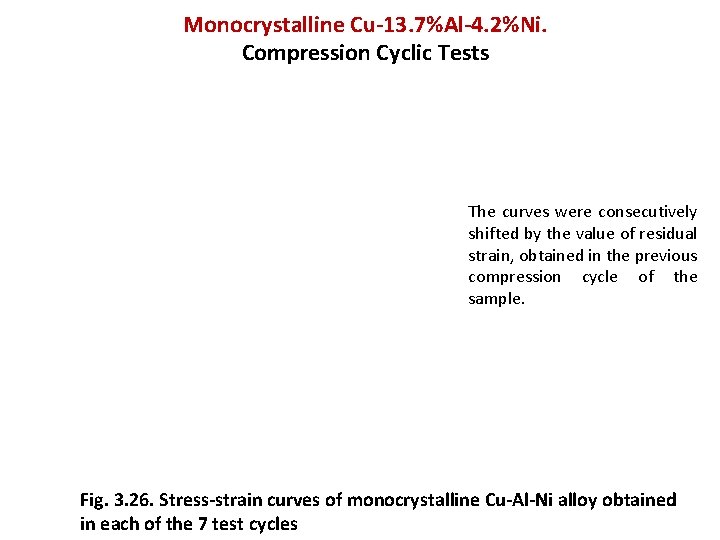 Monocrystalline Cu-13.7%Al-4.2%Ni.
Compression Cyclic Tests

The curves were consecutively shifted by the value of residual strain, obtained in the previous compression cycle of the sample.

Fig. 3.26. Stress-strain curves of monocrystalline Cu-Al-Ni alloy obtained in each of the 7 test cycles